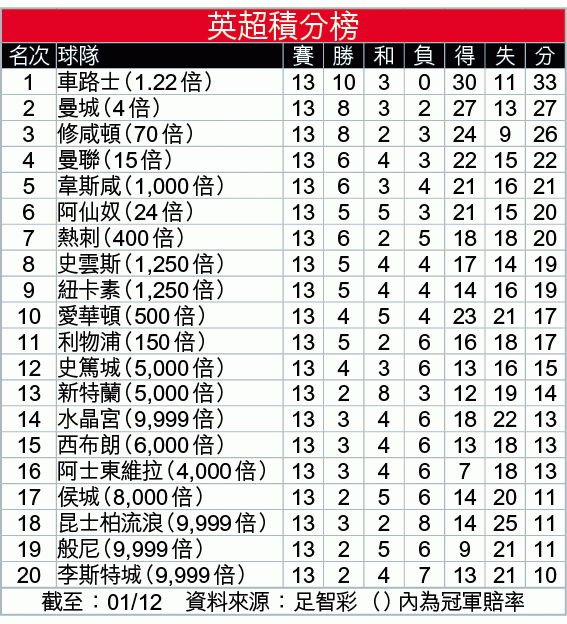 英超積分榜

| 名次 | 球隊 | 賽 | 勝 | 和 | 負 | 得 | 失 | 分 |
|---|---|---|---|---|---|---|---|---|
| 1 | 車路士(1.22倍) | 13 | 10 | 3 | 0 | 30 | 11 | 33 |
| 2 | 曼城(4倍) | 13 | 8 | 3 | 2 | 27 | 13 | 27 |
| 3 | 修咸頓(70倍) | 13 | 8 | 2 | 3 | 24 | 9 | 26 |
| 4 | 曼聯(15倍) | 13 | 6 | 4 | 3 | 22 | 15 | 22 |
| 5 | 韋斯咸(1,000倍) | 13 | 6 | 3 | 4 | 21 | 16 | 21 |
| 6 | 阿仙奴(24倍) | 13 | 5 | 5 | 3 | 21 | 15 | 20 |
| 7 | 熱刺(400倍) | 13 | 6 | 2 | 5 | 18 | 18 | 20 |
| 8 | 史雲斯(1,250倍) | 13 | 5 | 4 | 4 | 17 | 14 | 19 |
| 9 | 紐卡素(1,250倍) | 13 | 5 | 4 | 4 | 14 | 16 | 19 |
| 10 | 愛華頓(500倍) | 13 | 4 | 5 | 4 | 23 | 21 | 17 |
| 11 | 利物浦(150倍) | 13 | 5 | 2 | 6 | 16 | 18 | 17 |
| 12 | 史篤城(5,000倍) | 13 | 4 | 3 | 6 | 13 | 16 | 15 |
| 13 | 新特蘭(5,000倍) | 13 | 2 | 8 | 3 | 12 | 19 | 14 |
| 14 | 水晶宮(9,999倍) | 13 | 3 | 4 | 6 | 18 | 22 | 13 |
| 15 | 西布朗(6,000倍) | 13 | 3 | 4 | 6 | 13 | 18 | 13 |
| 16 | 阿士東維拉(4,000倍) | 13 | 3 | 4 | 6 | 7 | 18 | 13 |
| 17 | 侯城(8,000倍) | 13 | 2 | 5 | 6 | 14 | 20 | 11 |
| 18 | 昆士柏流浪(9,999倍) | 13 | 3 | 2 | 8 | 14 | 25 | 11 |
| 19 | 般尼(9,999倍) | 13 | 2 | 5 | 6 | 9 | 21 | 11 |
| 20 | 李斯特城(9,999倍) | 13 | 2 | 4 | 7 | 13 | 21 | 10 |

截至:01/12 資料來源:足智彩 ()內為冠軍賠率